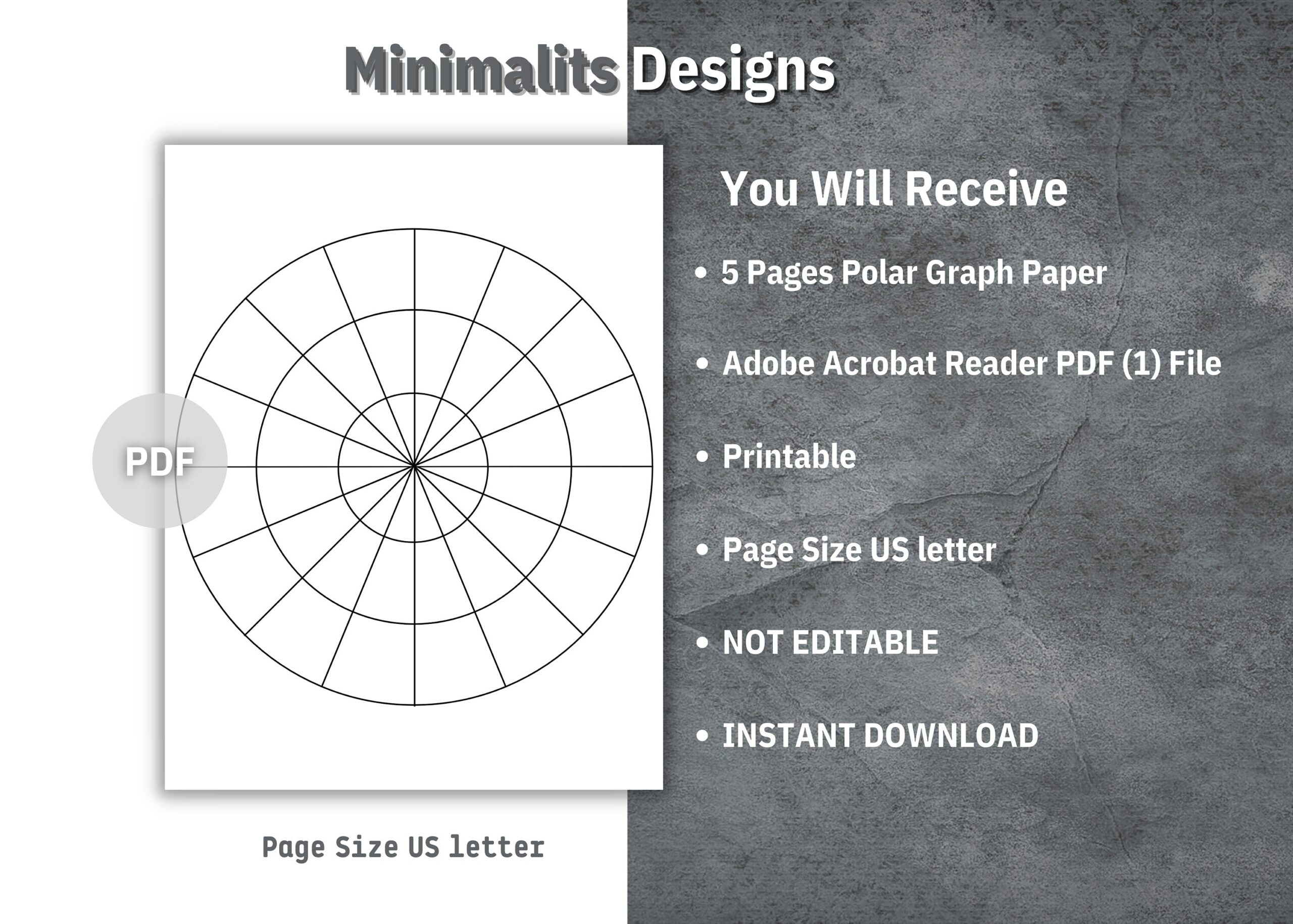 Minimalits Designs

PDF

Page Size US letter

You Will Receive

• 5 Pages Polar Graph Paper

• Adobe Acrobat Reader PDF (1) File

• Printable

• Page Size US letter

• NOT EDITABLE

• INSTANT DOWNLOAD